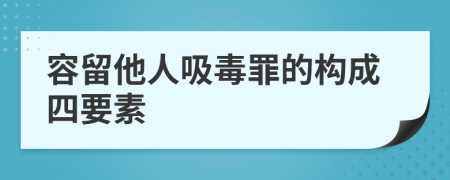 容留他人吸毒罪的构成四要素